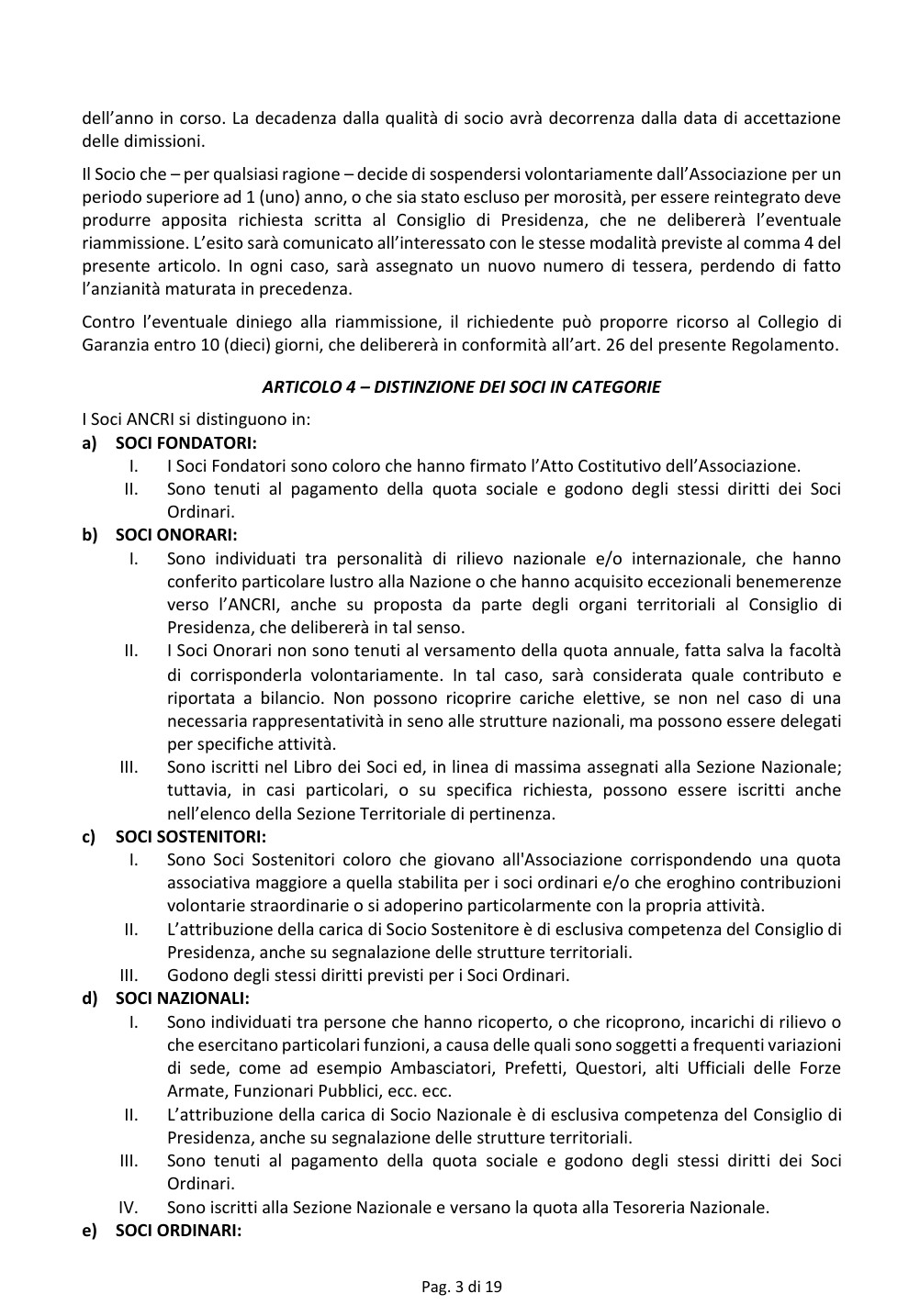 dell'anno in corso. La decadenza dalla qualità di socio avrà decorrenza dalla data di accettazione delle dimissioni.

Il Socio che – per qualsiasi ragione – decide di sospendersi volontariamente dall'Associazione per un periodo superiore ad 1 (uno) anno, o che sia stato escluso per morosità, per essere reintegrato deve produrre apposita richiesta scritta al Consiglio di Presidenza, che ne delibererà l'eventuale riammissione. L'esito sarà comunicato all'interessato con le stesse modalità previste al comma 4 del presente articolo. In ogni caso, sarà assegnato un nuovo numero di tessera, perdendo di fatto l'anzianità maturata in precedenza.

Contro l'eventuale diniego alla riammissione, il richiedente può proporre ricorso al Collegio di Garanzia entro 10 (dieci) giorni, che delibererà in conformità all'art. 26 del presente Regolamento.

ARTICOLO 4 – DISTINZIONE DEI SOCI IN CATEGORIE

I Soci ANCRI si distinguono in:
a) SOCI FONDATORI:
I. I Soci Fondatori sono coloro che hanno firmato l'Atto Costitutivo dell'Associazione.
II. Sono tenuti al pagamento della quota sociale e godono degli stessi diritti dei Soci Ordinari.
b) SOCI ONORARI:
I. Sono individuati tra personalità di rilievo nazionale e/o internazionale, che hanno conferito particolare lustro alla Nazione o che hanno acquisito eccezionali benemerenze verso l'ANCRI, anche su proposta da parte degli organi territoriali al Consiglio di Presidenza, che delibererà in tal senso.
II. I Soci Onorari non sono tenuti al versamento della quota annuale, fatta salva la facoltà di corrisponderla volontariamente. In tal caso, sarà considerata quale contributo e riportata a bilancio. Non possono ricoprire cariche elettive, se non nel caso di una necessaria rappresentatività in seno alle strutture nazionali, ma possono essere delegati per specifiche attività.
III. Sono iscritti nel Libro dei Soci ed, in linea di massima assegnati alla Sezione Nazionale; tuttavia, in casi particolari, o su specifica richiesta, possono essere iscritti anche nell'elenco della Sezione Territoriale di pertinenza.
c) SOCI SOSTENITORI:
I. Sono Soci Sostenitori coloro che giovano all'Associazione corrispondendo una quota associativa maggiore a quella stabilita per i soci ordinari e/o che eroghino contribuzioni volontarie straordinarie o si adoperino particolarmente con la propria attività.
II. L'attribuzione della carica di Socio Sostenitore è di esclusiva competenza del Consiglio di Presidenza, anche su segnalazione delle strutture territoriali.
III. Godono degli stessi diritti previsti per i Soci Ordinari.
d) SOCI NAZIONALI:
I. Sono individuati tra persone che hanno ricoperto, o che ricoprono, incarichi di rilievo o che esercitano particolari funzioni, a causa delle quali sono soggetti a frequenti variazioni di sede, come ad esempio Ambasciatori, Prefetti, Questori, alti Ufficiali delle Forze Armate, Funzionari Pubblici, ecc. ecc.
II. L'attribuzione della carica di Socio Nazionale è di esclusiva competenza del Consiglio di Presidenza, anche su segnalazione delle strutture territoriali.
III. Sono tenuti al pagamento della quota sociale e godono degli stessi diritti dei Soci Ordinari.
IV. Sono iscritti alla Sezione Nazionale e versano la quota alla Tesoreria Nazionale.
e) SOCI ORDINARI:

Pag. 3 di 19